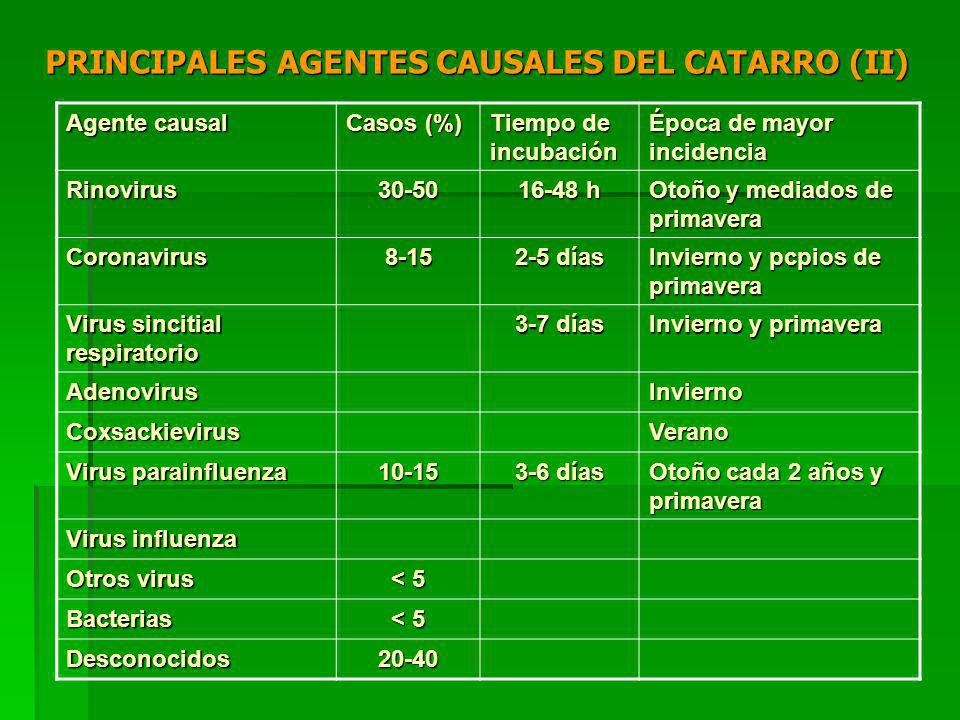 PRINCIPALES AGENTES CAUSALES DEL CATARRO (II)

| Agente causal | Casos (%) | Tiempo de incubación | Época de mayor incidencia |
|---|---|---|---|
| Rinovirus | 30-50 | 16-48 h | Otoño y mediados de primavera |
| Coronavirus | 8-15 | 2-5 días | Invierno y pcpios de primavera |
| Virus sincitial respiratorio | | 3-7 días | Invierno y primavera |
| Adenovirus | | | Invierno |
| Coxsackievirus | | | Verano |
| Virus parainfluenza | 10-15 | 3-6 días | Otoño cada 2 años y primavera |
| Virus influenza | | | |
| Otros virus | < 5 | | |
| Bacterias | < 5 | | |
| Desconocidos | 20-40 | | |